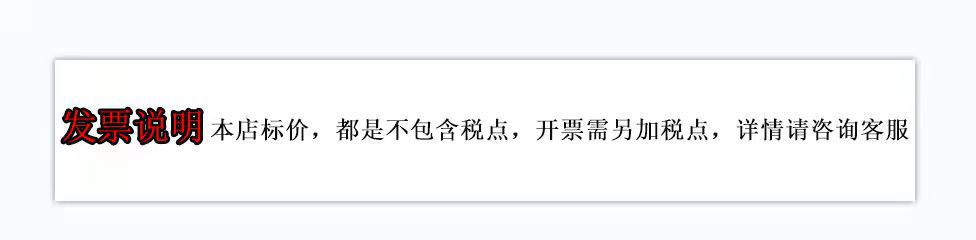 发票说明 本店标价，都是不包含税点，开票需另加税点，详情请咨询客服